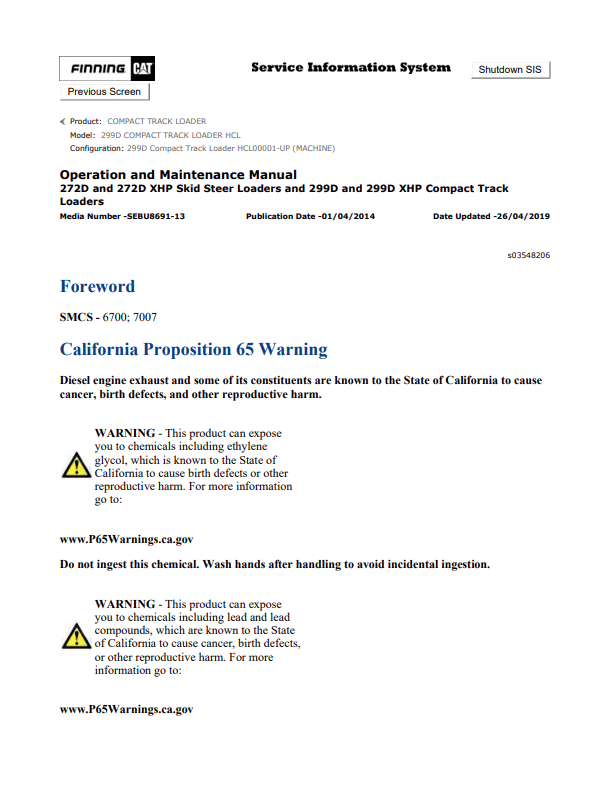 FINNING CAT

Service Information System

Shutdown SIS

Previous Screen

Product: COMPACT TRACK LOADER
Model: 299D COMPACT TRACK LOADER HCL
Configuration: 299D Compact Track Loader HCL00001-UP (MACHINE)

Operation and Maintenance Manual
272D and 272D XHP Skid Steer Loaders and 299D and 299D XHP Compact Track Loaders

Media Number -SEBU8691-13 Publication Date -01/04/2014 Date Updated -26/04/2019

s03548206

Foreword

SMCS - 6700; 7007

California Proposition 65 Warning

Diesel engine exhaust and some of its constituents are known to the State of California to cause cancer, birth defects, and other reproductive harm.

WARNING - This product can expose you to chemicals including ethylene glycol, which is known to the State of California to cause birth defects or other reproductive harm. For more information go to:

www.P65Warnings.ca.gov

Do not ingest this chemical. Wash hands after handling to avoid incidental ingestion.

WARNING - This product can expose you to chemicals including lead and lead compounds, which are known to the State of California to cause cancer, birth defects, or other reproductive harm. For more information go to:

www.P65Warnings.ca.gov